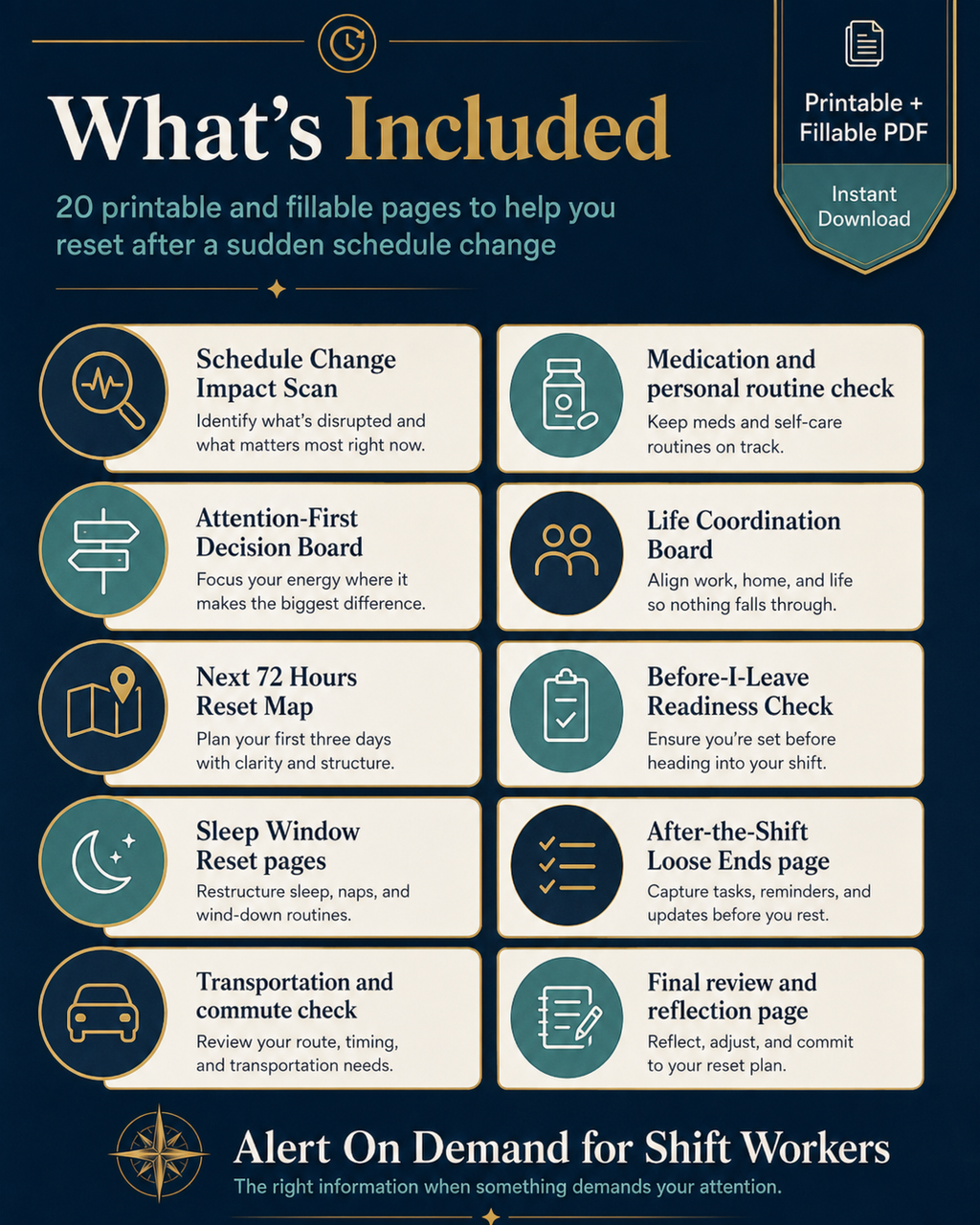 What's Included

20 printable and fillable pages to help you reset after a sudden schedule change

Printable + Fillable PDF

Instant Download

Schedule Change Impact Scan
Identify what's disrupted and what matters most right now.

Attention-First Decision Board
Focus your energy where it makes the biggest difference.

Next 72 Hours Reset Map
Plan your first three days with clarity and structure.

Sleep Window Reset pages
Restructure sleep, naps, and wind-down routines.

Transportation and commute check
Review your route, timing, and transportation needs.

Medication and personal routine check
Keep meds and self-care routines on track.

Life Coordination Board
Align work, home, and life so nothing falls through.

Before-I-Leave Readiness Check
Ensure you're set before heading into your shift.

After-the-Shift Loose Ends page
Capture tasks, reminders, and updates before you rest.

Final review and reflection page
Reflect, adjust, and commit to your reset plan.

Alert On Demand for Shift Workers
The right information when something demands your attention.